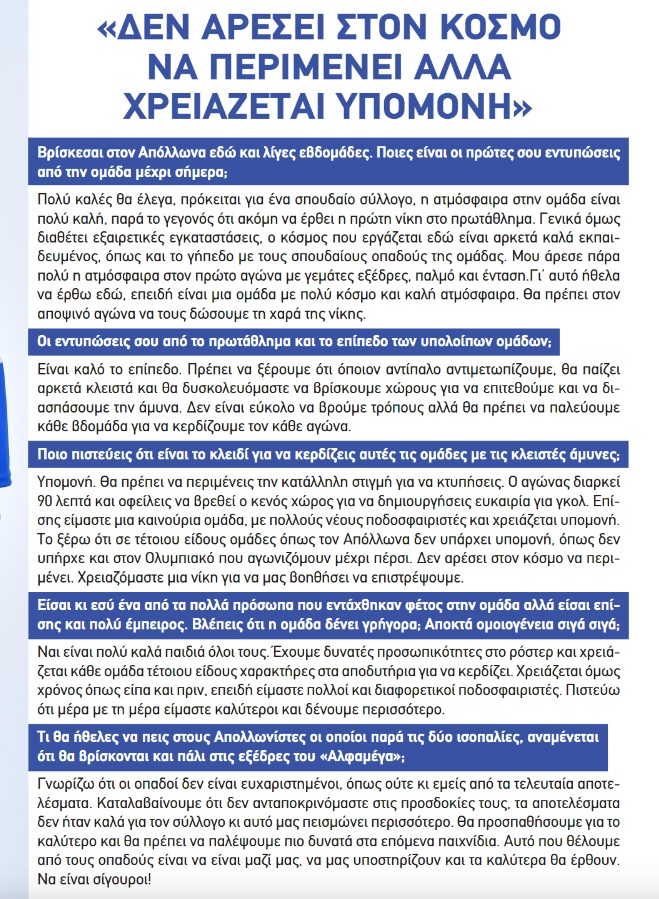 «ΔΕΝ ΑΡΕΣΕΙ ΣΤΟΝ ΚΟΣΜΟ ΝΑ ΠΕΡΙΜΕΝΕΙ ΑΛΛΑ ΧΡΕΙΑΖΕΤΑΙ ΥΠΟΜΟΝΗ»

Βρίσκεσαι στον Απόλλωνα εδώ και λίγες εβδομάδες. Ποιες είναι οι πρώτες σου εντυπώσεις από την ομάδα μέχρι σήμερα;

Πολύ καλές θα έλεγα, πρόκειται για ένα σπουδαίο σύλλογο, η ατμόσφαιρα στην ομάδα είναι πολύ καλή, παρά το γεγονός ότι ακόμη να έρθει η πρώτη νίκη στο πρωτάθλημα. Γενικά όμως διαθέτει εξαιρετικές εγκαταστάσεις, ο κόσμος που εργάζεται εδώ είναι αρκετά καλά εκπαιδευμένος, όπως και το γήπεδο με τους σπουδαίους οπαδούς της ομάδας. Μου άρεσε πάρα πολύ η ατμόσφαιρα στον πρώτο αγώνα με γεμάτες εξέδρες, παλμό και ένταση.Γι' αυτό ήθελα να έρθω εδώ, επειδή είναι μια ομάδα με πολύ κόσμο και καλή ατμόσφαιρα. Θα πρέπει στον αποψινό αγώνα να τους δώσουμε τη χαρά της νίκης.

Οι εντυπώσεις σου από το πρωτάθλημα και το επίπεδο των υπολοίπων ομάδων;

Είναι καλό το επίπεδο. Πρέπει να ξέρουμε ότι όποιον αντίπαλο αντιμετωπίζουμε, θα παίζει αρκετά κλειστά και θα δυσκολευόμαστε να βρίσκουμε χώρους για να επιτεθούμε και να διασπάσουμε την άμυνα. Δεν είναι εύκολο να βρούμε τρόπους αλλά θα πρέπει να παλεύουμε κάθε βδομάδα για να κερδίζουμε τον κάθε αγώνα.

Ποιο πιστεύεις ότι είναι το κλειδί για να κερδίζεις αυτές τις ομάδες με τις κλειστές άμυνες;

Υπομονή. Θα πρέπει να περιμένεις την κατάλληλη στιγμή για να κτυπήσεις. Ο αγώνας διαρκεί 90 λεπτά και οφείλεις να βρεθεί ο κενός χώρος για να δημιουργήσεις ευκαιρία για γκολ. Επίσης είμαστε μια καινούρια ομάδα, με πολλούς νέους ποδοσφαιριστές και χρειάζεται υπομονή. Το ξέρω ότι σε τέτοιου είδους ομάδες όπως τον Απόλλωνα δεν υπάρχει υπομονή, όπως δεν υπήρχε και στον Ολυμπιακό που αγωνιζόμουν μέχρι πέρσι. Δεν αρέσει στον κόσμο να περιμένει. Χρειαζόμαστε μια νίκη για να μας βοηθήσει να επιστρέψουμε.

Είσαι κι εσύ ένα από τα πολλά πρόσωπα που εντάχθηκαν φέτος στην ομάδα αλλά είσαι επίσης και πολύ έμπειρος. Βλέπεις ότι η ομάδα δένει γρήγορα; Αποκτά ομοιογένεια σιγά σιγά;

Ναι είναι πολύ καλά παιδιά όλοι τους. Έχουμε δυνατές προσωπικότητες στο ρόστερ και χρειάζεται κάθε ομάδα τέτοιου είδους χαρακτήρες στα αποδυτήρια για να κερδίζει. Χρειάζεται όμως χρόνος όπως είπα και πριν, επειδή είμαστε πολλοί και διαφορετικοί ποδοσφαιριστές. Πιστεύω ότι μέρα με τη μέρα είμαστε καλύτεροι και δένουμε περισσότερο.

Τι θα ήθελες να πεις στους Απολλωνίστες οι οποίοι παρά τις δύο ισοπαλίες, αναμένεται ότι θα βρίσκονται και πάλι στις εξέδρες του «Αλφαμέγα»;

Γνωρίζω ότι οι οπαδοί δεν είναι ευχαριστημένοι, όπως ούτε κι εμείς από τα τελευταία αποτελέσματα. Καταλαβαίνουμε ότι δεν ανταποκρινόμαστε στις προσδοκίες τους, τα αποτελέσματα δεν ήταν καλά για τον σύλλογο κι αυτό μας πεισμώνει περισσότερο. Θα προσπαθήσουμε για το καλύτερο και θα πρέπει να παλέψουμε πιο δυνατά στα επόμενα παιχνίδια. Αυτό που θέλουμε από τους οπαδούς είναι να είναι μαζί μας, να μας υποστηρίζουν και τα καλύτερα θα έρθουν. Να είναι σίγουροι!